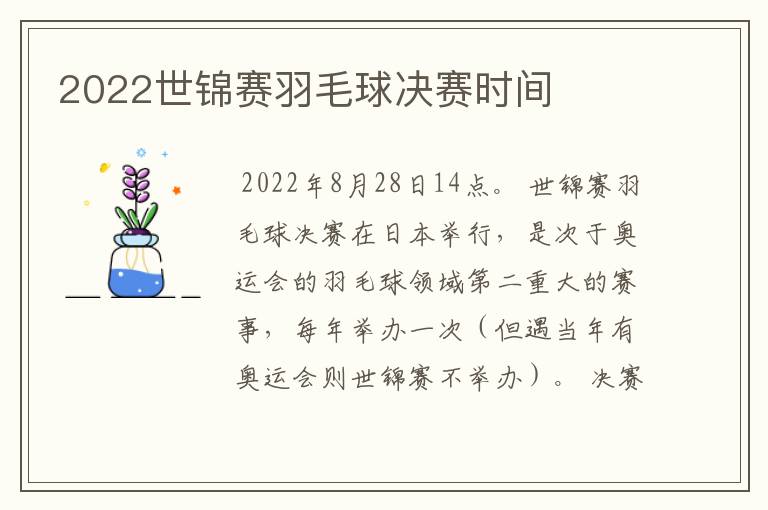 2022世锦赛羽毛球决赛时间

2022年8月28日14点。 世锦赛羽毛球决赛在日本举行，是次于奥运会的羽毛球领域第二重大的赛事，每年举办一次（但遇当年有奥运会则世锦赛不举办）。 决赛